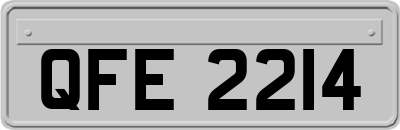 QFE 2214